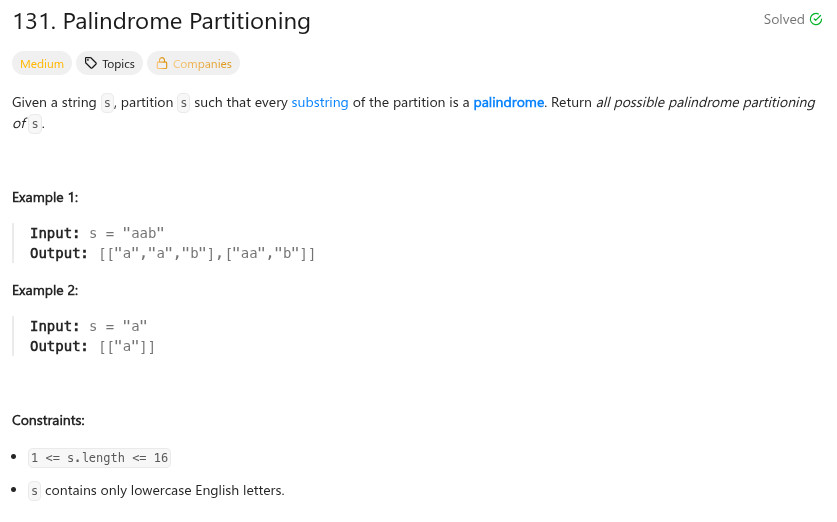 131. Palindrome Partitioning

Solved

Medium Topics Companies

Given a string s, partition s such that every substring of the partition is a palindrome. Return all possible palindrome partitioning of s.

Example 1:

Input: s = "aab"
Output: [["a","a","b"],["aa","b"]]

Example 2:

Input: s = "a"
Output: [["a"]]

Constraints:

- 1 <= s.length <= 16
- s contains only lowercase English letters.